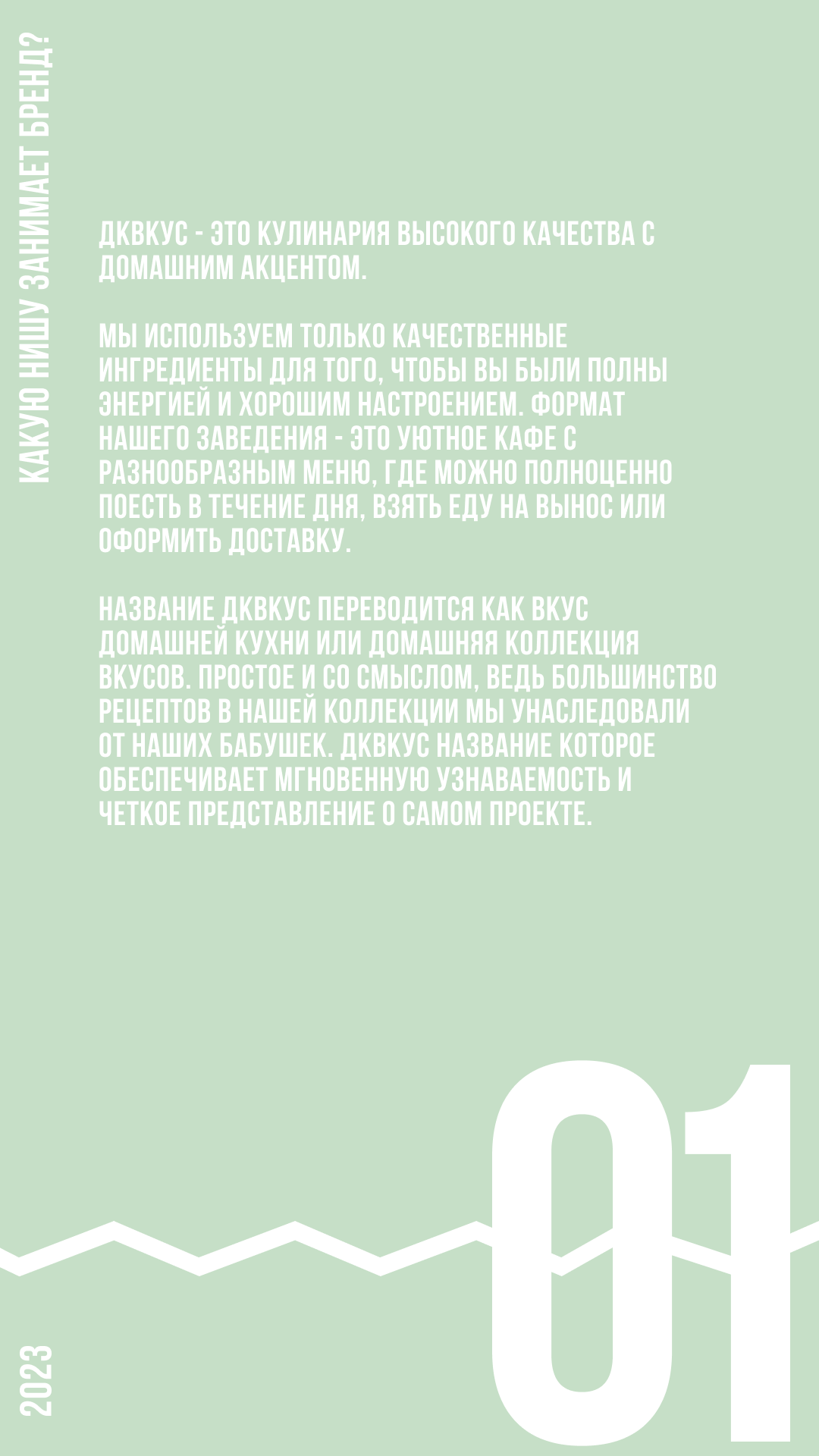 КАКУЮ НИШУ ЗАНИМАЕТ БРЕНД?

ДКВКУС - ЭТО КУЛИНАРИЯ ВЫСОКОГО КАЧЕСТВА С ДОМАШНИМ АКЦЕНТОМ.

МЫ ИСПОЛЬЗУЕМ ТОЛЬКО КАЧЕСТВЕННЫЕ ИНГРЕДИЕНТЫ ДЛЯ ТОГО, ЧТОБЫ ВЫ БЫЛИ ПОЛНЫ ЭНЕРГИЕЙ И ХОРОШИМ НАСТРОЕНИЕМ. ФОРМАТ НАШЕГО ЗАВЕДЕНИЯ - ЭТО УЮТНОЕ КАФЕ С РАЗНООБРАЗНЫМ МЕНЮ, ГДЕ МОЖНО ПОЛНОЦЕННО ПОЕСТЬ В ТЕЧЕНИЕ ДНЯ, ВЗЯТЬ ЕДУ НА ВЫНОС ИЛИ ОФОРМИТЬ ДОСТАВКУ.

НАЗВАНИЕ ДКВКУС ПЕРЕВОДИТСЯ КАК ВКУС ДОМАШНЕЙ КУХНИ ИЛИ ДОМАШНЯЯ КОЛЛЕКЦИЯ ВКУСОВ. ПРОСТОЕ И СО СМЫСЛОМ, ВЕДЬ БОЛЬШИНСТВО РЕЦЕПТОВ В НАШЕЙ КОЛЛЕКЦИИ МЫ УНАСЛЕДОВАЛИ ОТ НАШИХ БАБУШЕК. ДКВКУС НАЗВАНИЕ КОТОРОЕ ОБЕСПЕЧИВАЕТ МГНОВЕННУЮ УЗНАВАЕМОСТЬ И ЧЕТКОЕ ПРЕДСТАВЛЕНИЕ О САМОМ ПРОЕКТЕ.

2023

01